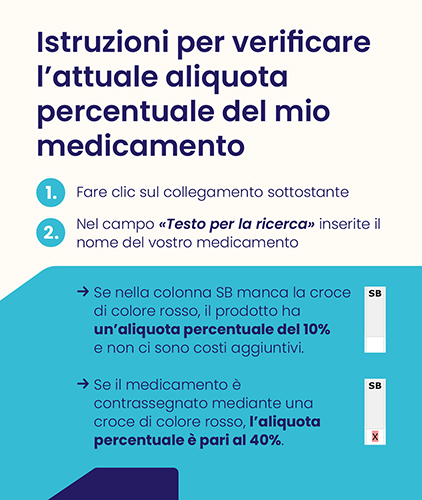 Istruzioni per verificare l'attuale aliquota percentuale del mio medicamento

1. Fare clic sul collegamento sottostante

2. Nel campo «Testo per la ricerca» inserite il nome del vostro medicamento

→ Se nella colonna SB manca la croce di colore rosso, il prodotto ha un'aliquota percentuale del 10% e non ci sono costi aggiuntivi.

SB

→ Se il medicamento è contrassegnato mediante una croce di colore rosso, l'aliquota percentuale è pari al 40%.

SB

X